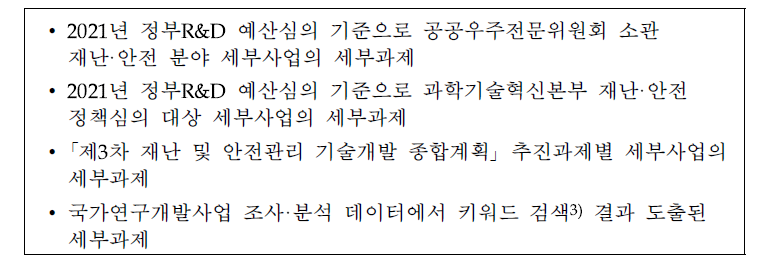 • 2021년 정부R&D 예산심의 기준으로 공공우주전문위원회 소관 재난·안전 분야 세부사업의 세부과제

• 2021년 정부R&D 예산심의 기준으로 과학기술혁신본부 재난·안전 정책심의 대상 세부사업의 세부과제

• 「제3차 재난 및 안전관리 기술개발 종합계획」 추진과제별 세부사업의 세부과제

• 국가연구개발사업 조사·분석 데이터에서 키워드 검색$^{3)}$ 결과 도출된 세부과제